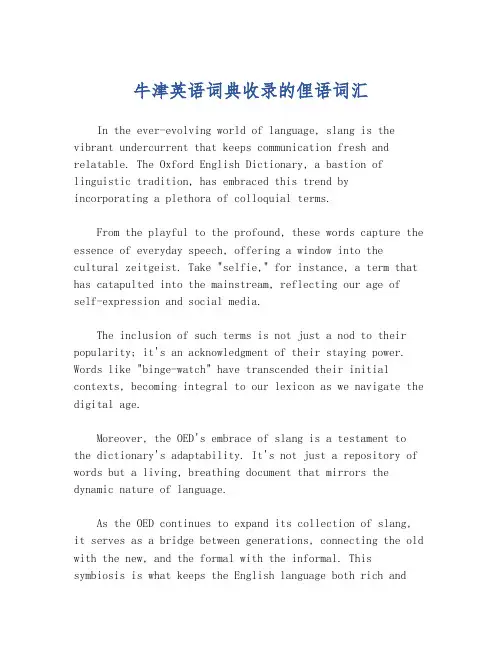 牛津英语词典收录的俚语词汇

In the ever-evolving world of language, slang is the vibrant undercurrent that keeps communication fresh and relatable. The Oxford English Dictionary, a bastion of linguistic tradition, has embraced this trend by incorporating a plethora of colloquial terms.

From the playful to the profound, these words capture the essence of everyday speech, offering a window into the cultural zeitgeist. Take "selfie," for instance, a term that has catapulted into the mainstream, reflecting our age of self-expression and social media.

The inclusion of such terms is not just a nod to their popularity; it's an acknowledgment of their staying power. Words like "binge-watch" have transcended their initial contexts, becoming integral to our lexicon as we navigate the digital age.

Moreover, the OED's embrace of slang is a testament to the dictionary's adaptability. It's not just a repository of words but a living, breathing document that mirrors the dynamic nature of language.

As the OED continues to expand its collection of slang, it serves as a bridge between generations, connecting the old with the new, and the formal with the informal. This symbiosis is what keeps the English language both rich and